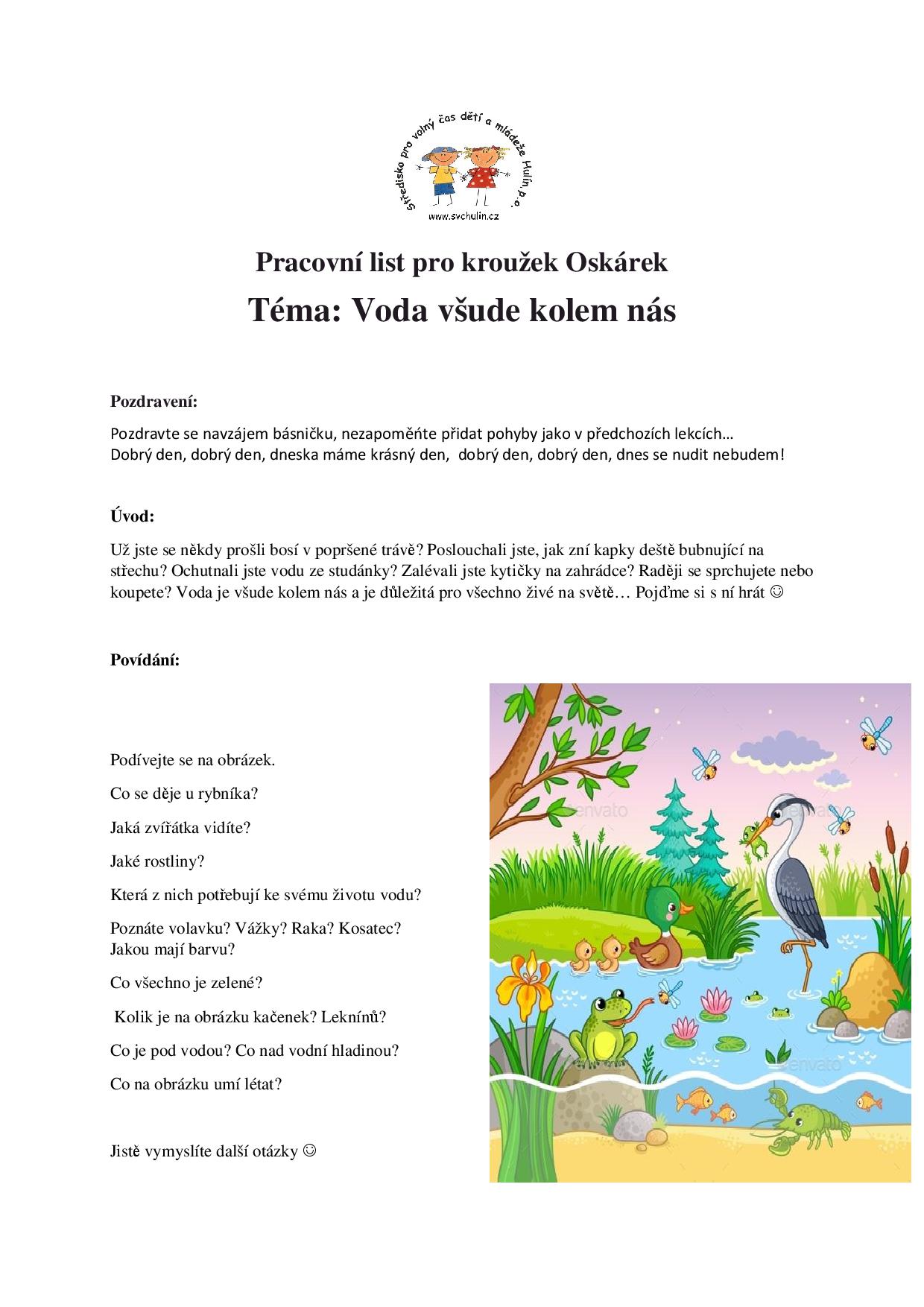 Středisko pro volný čas dětí a mládeže Hulín p.o.

www.svchulin.cz

Pracovní list pro kroužek Oskárek

Téma: Voda všude kolem nás

Pozdravení:

Pozdravte se navzájem básničku, nezapoměňte přidat pohyby jako v předchozích lekcích…
Dobrý den, dobrý den, dneska máme krásný den, dobrý den, dobrý den, dnes se nudit nebudem!

Úvod:

Už jste se někdy prošli bosí v popršené trávě? Poslouchali jste, jak zní kapky deště bubnující na střechu? Ochutnali jste vodu ze studánky? Zalévali jste kytičky na zahrádce? Raději se sprchujete nebo koupete? Voda je všude kolem nás a je důležitá pro všechno živé na světě… Pojďme si s ní hrát ☺

Povídání:

Podívejte se na obrázek.

Co se děje u rybníka?

Jaká zvířátka vidíte?

Jaké rostliny?

Která z nich potřebují ke svému životu vodu?

Poznáte volavku? Vážky? Raka? Kosatec?
Jakou mají barvu?

Co všechno je zelené?

Kolik je na obrázku kačenek? Leknínů?

Co je pod vodou? Co nad vodní hladinou?

Co na obrázku umí létat?

Jistě vymyslíte další otázky ☺

envato

envato

envato